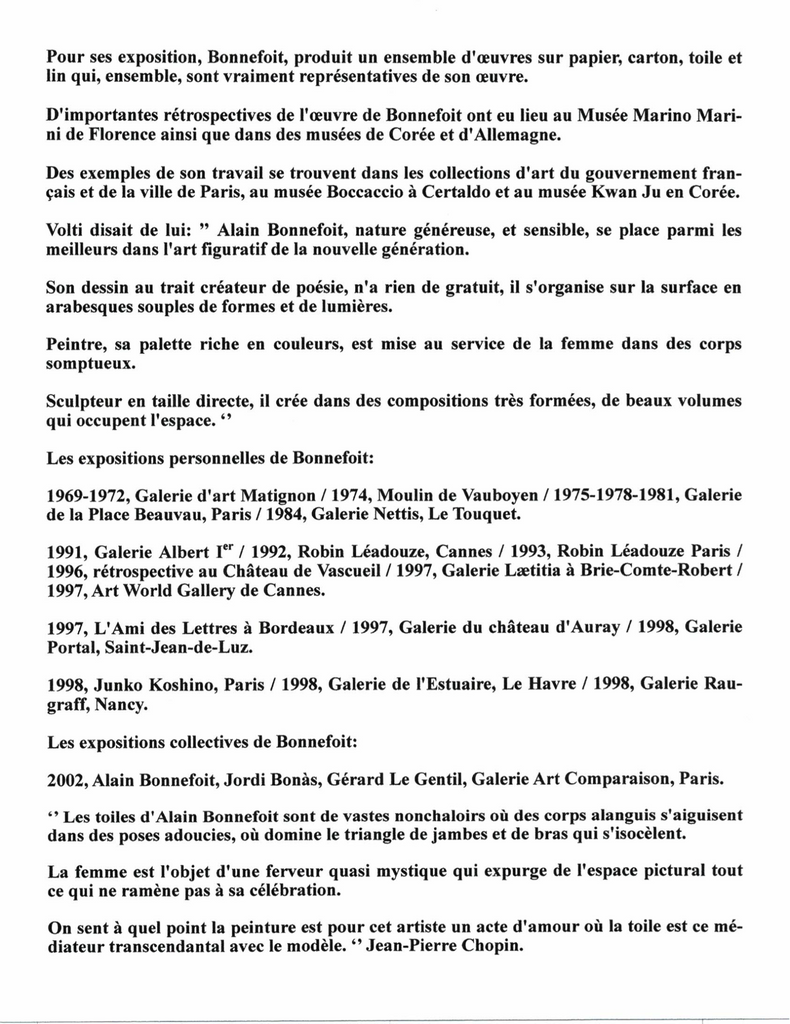 Pour ses exposition, Bonnefoit, produit un ensemble d'œuvres sur papier, carton, toile et lin qui, ensemble, sont vraiment représentatives de son œuvre.

D'importantes rétrospectives de l'œuvre de Bonnefoit ont eu lieu au Musée Marino Marini de Florence ainsi que dans des musées de Corée et d'Allemagne.

Des exemples de son travail se trouvent dans les collections d'art du gouvernement français et de la ville de Paris, au musée Boccaccio à Certaldo et au musée Kwan Ju en Corée.

Volti disait de lui: " Alain Bonnefoit, nature généreuse, et sensible, se place parmi les meilleurs dans l'art figuratif de la nouvelle génération.

Son dessin au trait créateur de poésie, n'a rien de gratuit, il s'organise sur la surface en arabesques souples de formes et de lumières.

Peintre, sa palette riche en couleurs, est mise au service de la femme dans des corps somptueux.

Sculpteur en taille directe, il crée dans des compositions très formées, de beaux volumes qui occupent l'espace. ''

Les expositions personnelles de Bonnefoit:

1969-1972, Galerie d'art Matignon / 1974, Moulin de Vauboyen / 1975-1978-1981, Galerie de la Place Beauvau, Paris / 1984, Galerie Nettis, Le Touquet.

1991, Galerie Albert I$^{er}$ / 1992, Robin Léadouze, Cannes / 1993, Robin Léadouze Paris / 1996, rétrospective au Château de Vascueil / 1997, Galerie Lætitia à Brie-Comte-Robert / 1997, Art World Gallery de Cannes.

1997, L'Ami des Lettres à Bordeaux / 1997, Galerie du château d'Auray / 1998, Galerie Portal, Saint-Jean-de-Luz.

1998, Junko Koshino, Paris / 1998, Galerie de l'Estuaire, Le Havre / 1998, Galerie Raugraff, Nancy.

Les expositions collectives de Bonnefoit:

2002, Alain Bonnefoit, Jordi Bonàs, Gérard Le Gentil, Galerie Art Comparaison, Paris.

'' Les toiles d'Alain Bonnefoit sont de vastes nonchaloirs où des corps alanguis s'aiguisent dans des poses adoucies, où domine le triangle de jambes et de bras qui s'isocèlent.

La femme est l'objet d'une ferveur quasi mystique qui expurge de l'espace pictural tout ce qui ne ramène pas à sa célébration.

On sent à quel point la peinture est pour cet artiste un acte d'amour où la toile est ce médiateur transcendantal avec le modèle. '' Jean-Pierre Chopin.